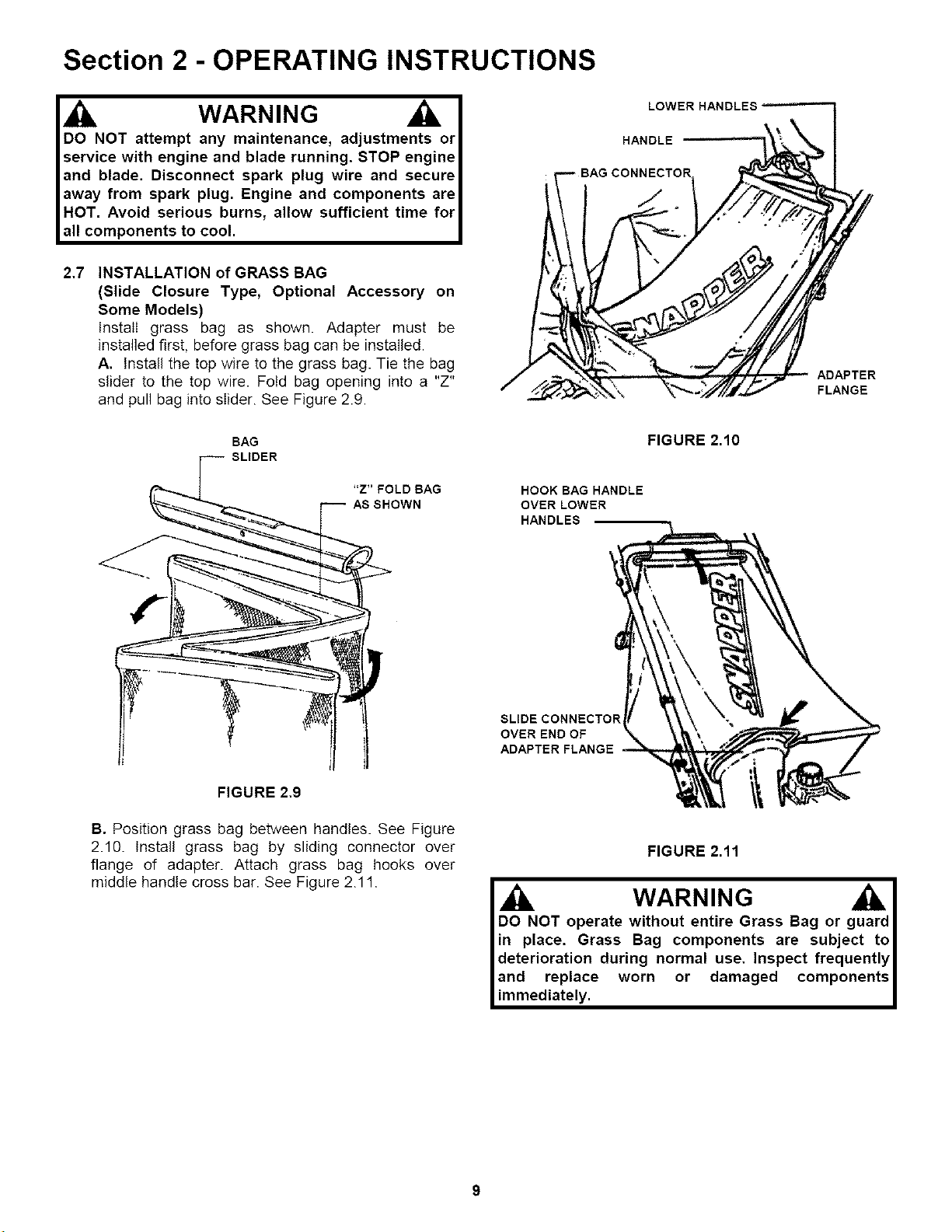 Section 2 - OPERATING INSTRUCTIONS

WARNING

DO NOT attempt any maintenance, adjustments or service with engine and blade running. STOP engine and blade. Disconnect spark plug wire and secure away from spark plug. Engine and components are HOT. Avoid serious burns, allow sufficient time for all components to cool.

2.7 INSTALLATION of GRASS BAG
(Slide Closure Type, Optional Accessory on Some Models)
Install grass bag as shown. Adapter must be installed first, before grass bag can be installed.
A. Install the top wire to the grass bag. Tie the bag slider to the top wire. Fold bag opening into a "Z" and pull bag into slider. See Figure 2.9.

BAG
SLIDER

"Z" FOLD BAG
AS SHOWN

FIGURE 2.9

B. Position grass bag between handles. See Figure 2.10. Install grass bag by sliding connector over flange of adapter. Attach grass bag hooks over middle handle cross bar. See Figure 2.11.

LOWER HANDLES
HANDLE
BAG CONNECTOR
SNAPPER
ADAPTER
FLANGE

FIGURE 2.10

HOOK BAG HANDLE
OVER LOWER
HANDLES

SNAPPER

SLIDE CONNECTOR
OVER END OF
ADAPTER FLANGE

FIGURE 2.11

WARNING

DO NOT operate without entire Grass Bag or guard in place. Grass Bag components are subject to deterioration during normal use. Inspect frequently and replace worn or damaged components immediately.

9